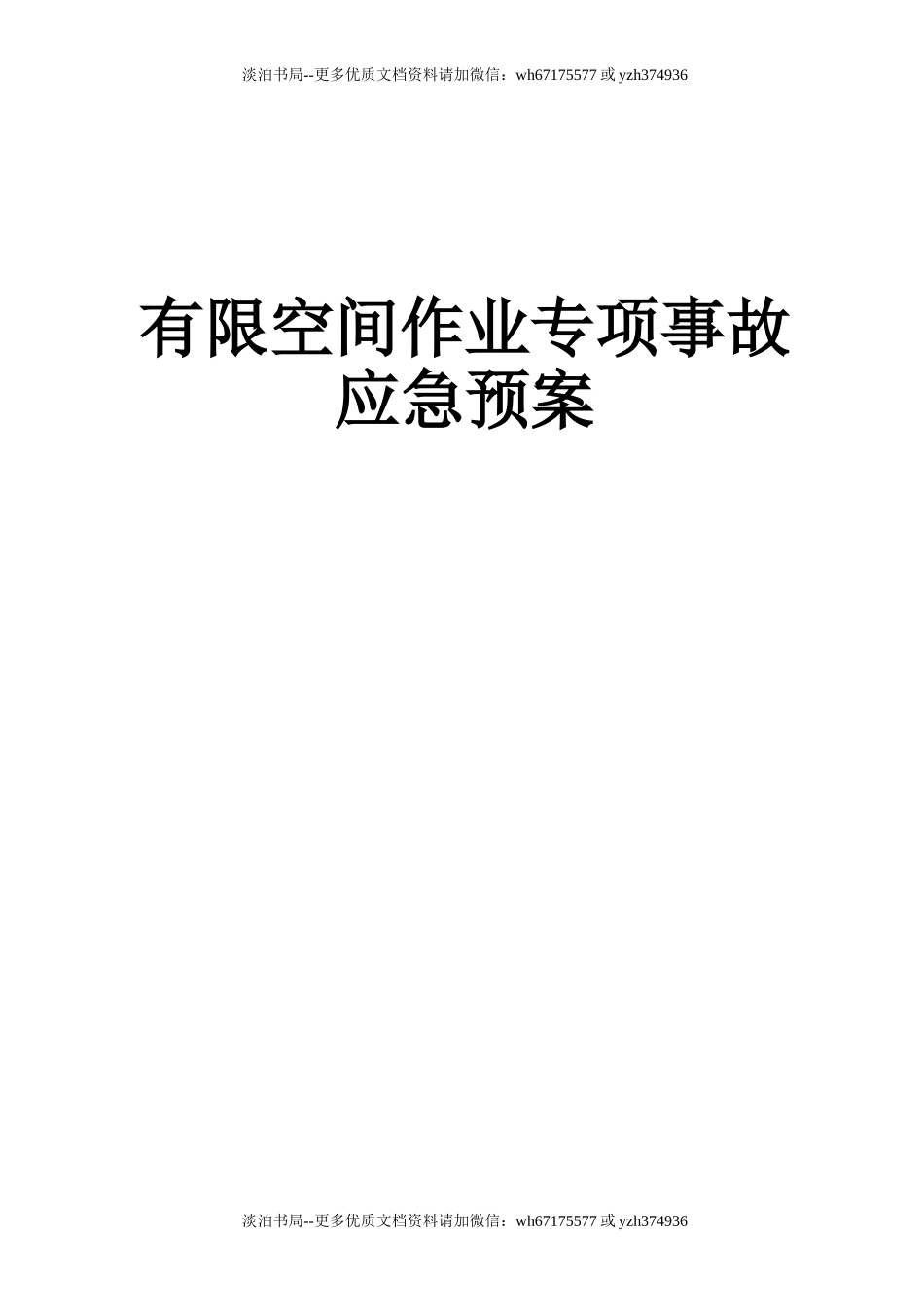 淡泊书局--更多优质文档资料请加微信：wh67175577 或 yzh374936

有限空间作业专项事故应急预案

淡泊书局--更多优质文档资料请加微信：wh67175577 或 yzh374936